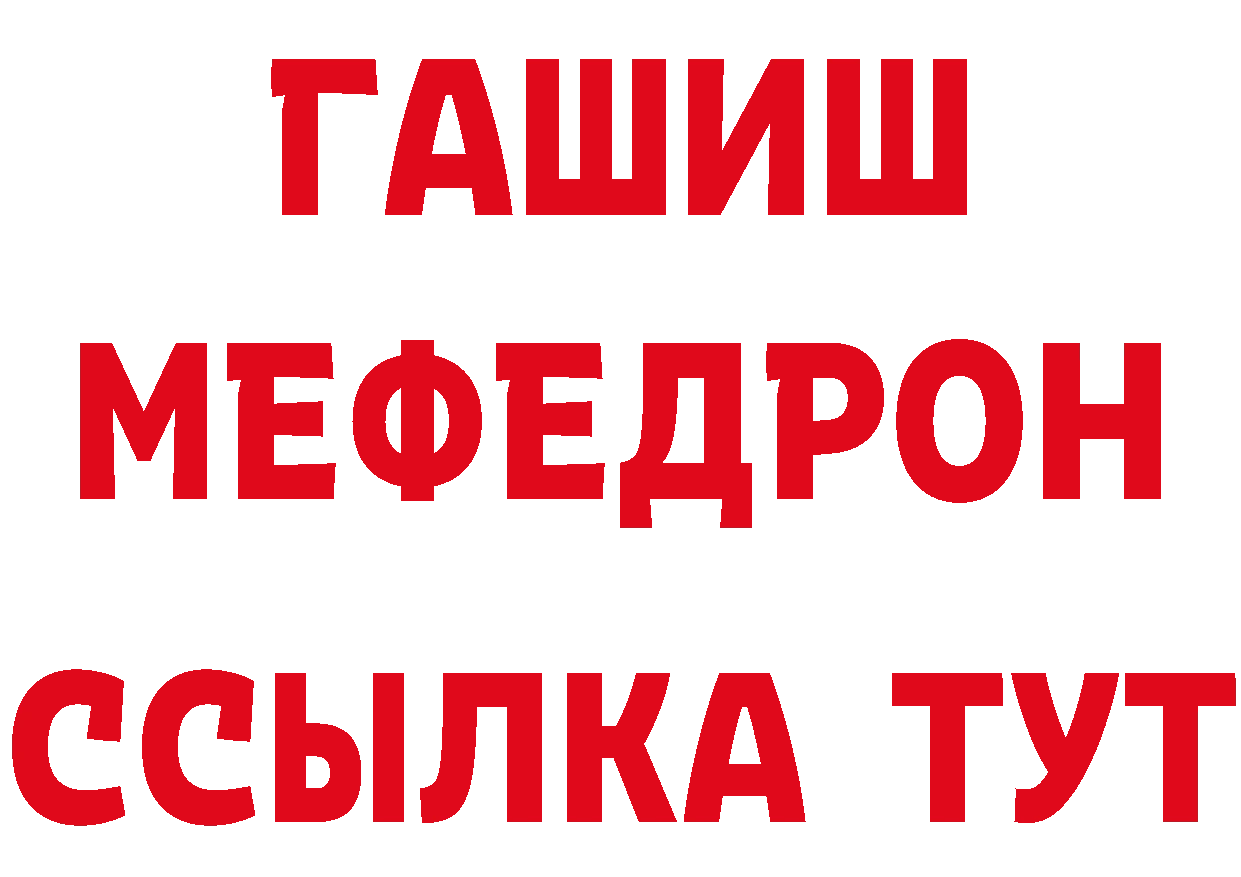 ГАШИШ
МЕФЕДРОН
ССЫЛКА ТУТ